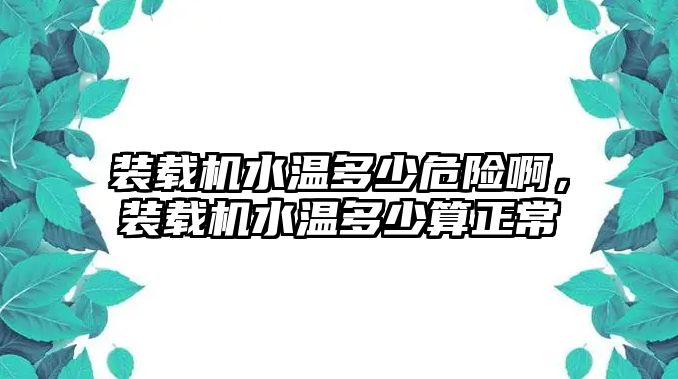 装载机水温多少危险啊，装载机水温多少算正常